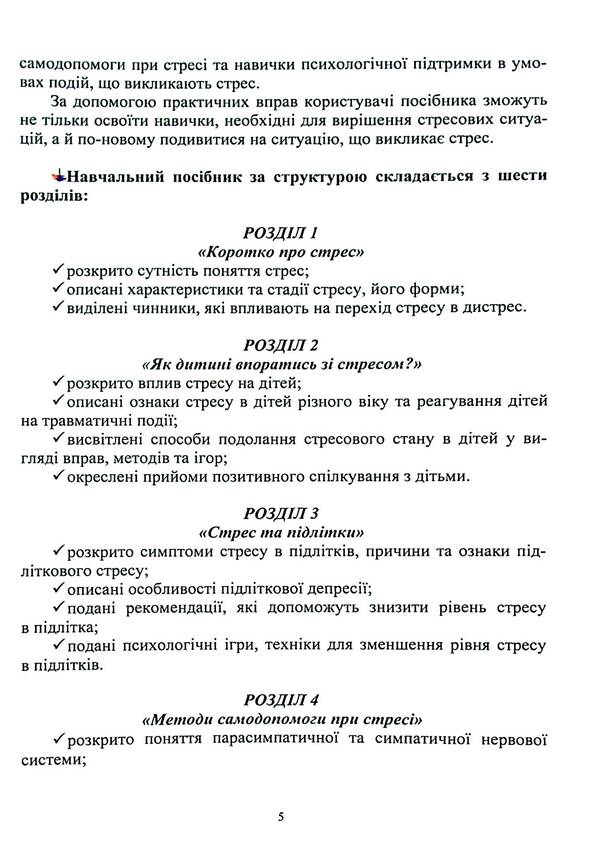 самодопомоги при стресі та навички психологічної підтримки в умовах подій, що викликають стрес.

За допомогою практичних вправ користувачі посібника зможуть не тільки освоїти навички, необхідні для вирішення стресових ситуацій, а й по-новому подивитися на ситуацію, що викликає стрес.

Навчальний посібник за структурою складається з шести розділів:

РОЗДІЛ 1
«Коротко про стрес»
✓ розкрито сутність поняття стрес;
✓ описані характеристики та стадії стресу, його форми;
✓ виділені чинники, які впливають на перехід стресу в дистрес.

РОЗДІЛ 2
«Як дитині впоратись зі стресом?»
✓ розкрито вплив стресу на дітей;
✓ описані ознаки стресу в дітей різного віку та реагування дітей на травматичні події;
✓ висвітлені способи подолання стресового стану в дітей у вигляді вправ, методів та ігор;
✓ окреслені прийоми позитивного спілкування з дітьми.

РОЗДІЛ 3
«Стрес та підлітки»
✓ розкрито симптоми стресу в підлітків, причини та ознаки підліткового стресу;
✓ описані особливості підліткової депресії;
✓ подані рекомендації, які допоможуть знизити рівень стресу в підлітка;
✓ подані психологічні ігри, техніки для зменшення рівня стресу в підлітків.

РОЗДІЛ 4
«Методи самодопомоги при стресі»
✓ розкрито поняття парасимпатичної та симпатичної нервової системи;

5